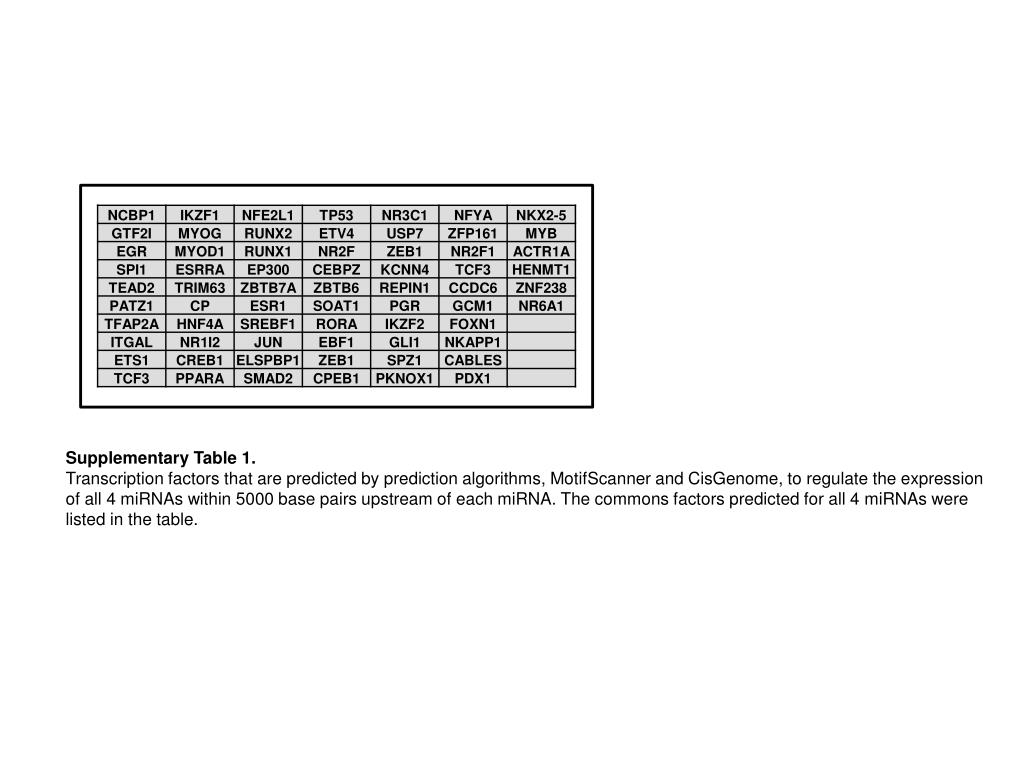 | NCBP1 | IKZF1 | NFE2L1 | TP53 | NR3C1 | NFYA | NKX2-5 |
|---|---|---|---|---|---|---|
| GTF2I | MYOG | RUNX2 | ETV4 | USP7 | ZFP161 | MYB |
| EGR | MYOD1 | RUNX1 | NR2F | ZEB1 | NR2F1 | ACTR1A |
| SPI1 | ESRRA | EP300 | CEBPZ | KCNN4 | TCF3 | HENMT1 |
| TEAD2 | TRIM63 | ZBTB7A | ZBTB6 | REPIN1 | CCDC6 | ZNF238 |
| PATZ1 | CP | ESR1 | SOAT1 | PGR | GCM1 | NR6A1 |
| TFAP2A | HNF4A | SREBF1 | RORA | IKZF2 | FOXN1 | |
| ITGAL | NR1I2 | JUN | EBF1 | GLI1 | NKAPP1 | |
| ETS1 | CREB1 | ELSPBP1 | ZEB1 | SPZ1 | CABLES | |
| TCF3 | PPARA | SMAD2 | CPEB1 | PKNOX1 | PDX1 | |

Supplementary Table 1.
Transcription factors that are predicted by prediction algorithms, MotifScanner and CisGenome, to regulate the expression of all 4 miRNAs within 5000 base pairs upstream of each miRNA. The commons factors predicted for all 4 miRNAs were listed in the table.